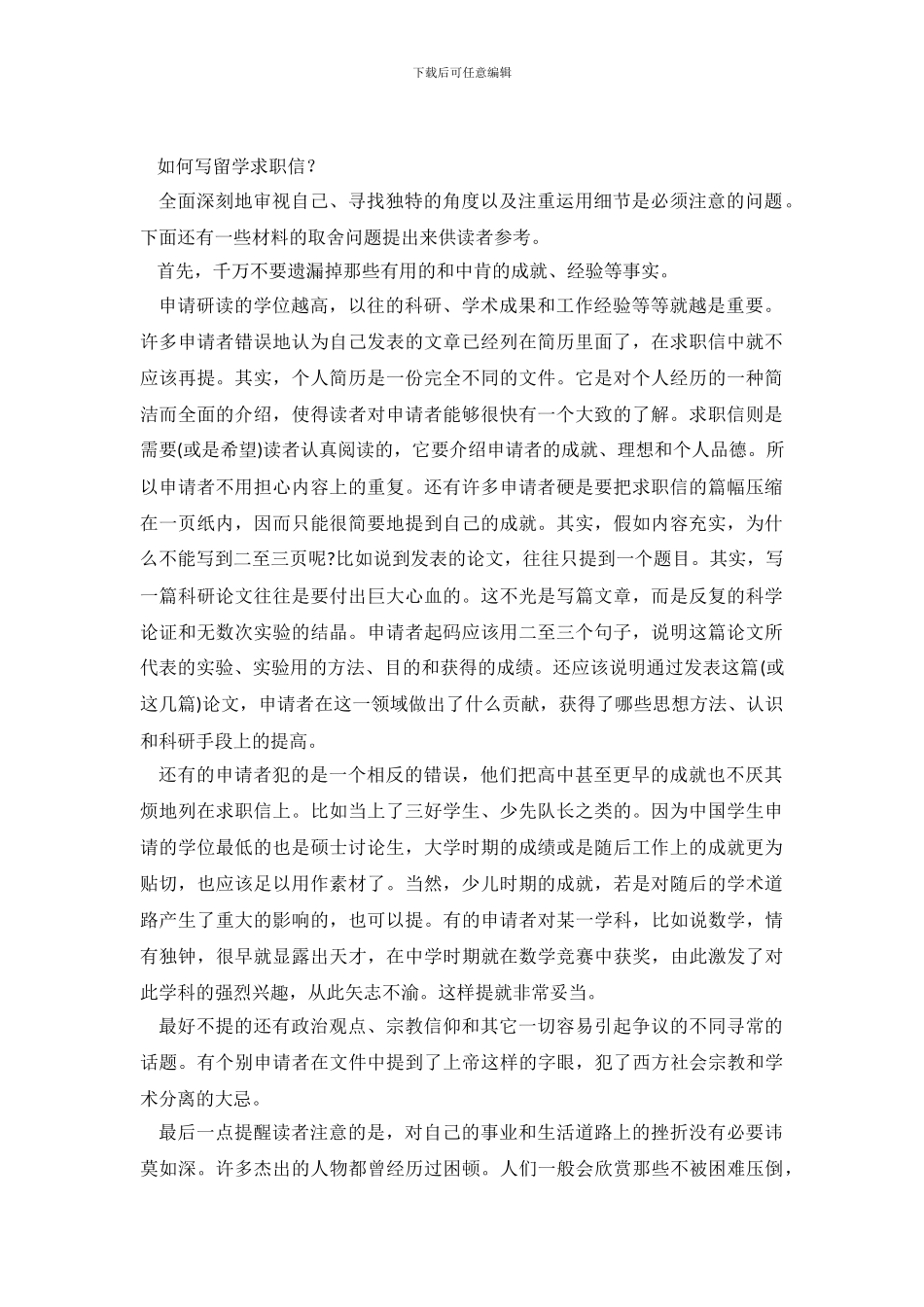 下载后可任意编辑

如何写留学求职信?

全面深刻地审视自己、寻找独特的角度以及注重运用细节是必须注意的问题。下面还有一些材料的取舍问题提出来供读者参考。

首先，千万不要遗漏掉那些有用的和中肯的成就、经验等事实。

申请研读的学位越高，以往的科研、学术成果和工作经验等等就越是重要。许多申请者错误地认为自己发表的文章已经列在简历里面了，在求职信中就不应该再提。其实，个人简历是一份完全不同的文件。它是对个人经历的一种简洁而全面的介绍，使得读者对申请者能够很快有一个大致的了解。求职信则是需要(或是希望)读者认真阅读的，它要介绍申请者的成就、理想和个人品德。所以申请者不用担心内容上的重复。还有许多申请者硬是要把求职信的篇幅压缩在一页纸内，因而只能很简要地提到自己的成就。其实，假如内容充实，为什么不能写到二至三页呢?比如说到发表的论文，往往只提到一个题目。其实，写一篇科研论文往往是要付出巨大心血的。这不光是写篇文章，而是反复的科学论证和无数次实验的结晶。申请者起码应该用二至三个句子，说明这篇论文所代表的实验、实验用的方法、目的和获得的成绩。还应该说明通过发表这篇(或这几篇)论文，申请者在这一领域做出了什么贡献，获得了哪些思想方法、认识和科研手段上的提高。

还有的申请者犯的是一个相反的错误，他们把高中甚至更早的成就也不厌其烦地列在求职信上。比如当上了三好学生、少先队长之类的。因为中国学生申请的学位最低的也是硕士讨论生，大学时期的成绩或是随后工作上的成就更为贴切，也应该足以用作素材了。当然，少儿时期的成就，若是对随后的学术道路产生了重大的影响的，也可以提。有的申请者对某一学科，比如说数学，情有独钟，很早就显露出天才，在中学时期就在数学竞赛中获奖，由此激发了对此学科的强烈兴趣，从此矢志不渝。这样提就非常妥当。

最好不提的还有政治观点、宗教信仰和其它一切容易引起争议的不同寻常的话题。有个别申请者在文件中提到了上帝这样的字眼，犯了西方社会宗教和学术分离的大忌。

最后一点提醒读者注意的是，对自己的事业和生活道路上的挫折没有必要讳莫如深。许多杰出的人物都曾经历过困顿。人们一般会欣赏那些不被困难压倒，